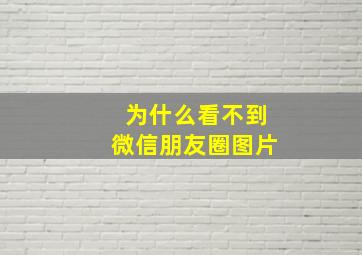 为什么看不到
微信朋友圈图片